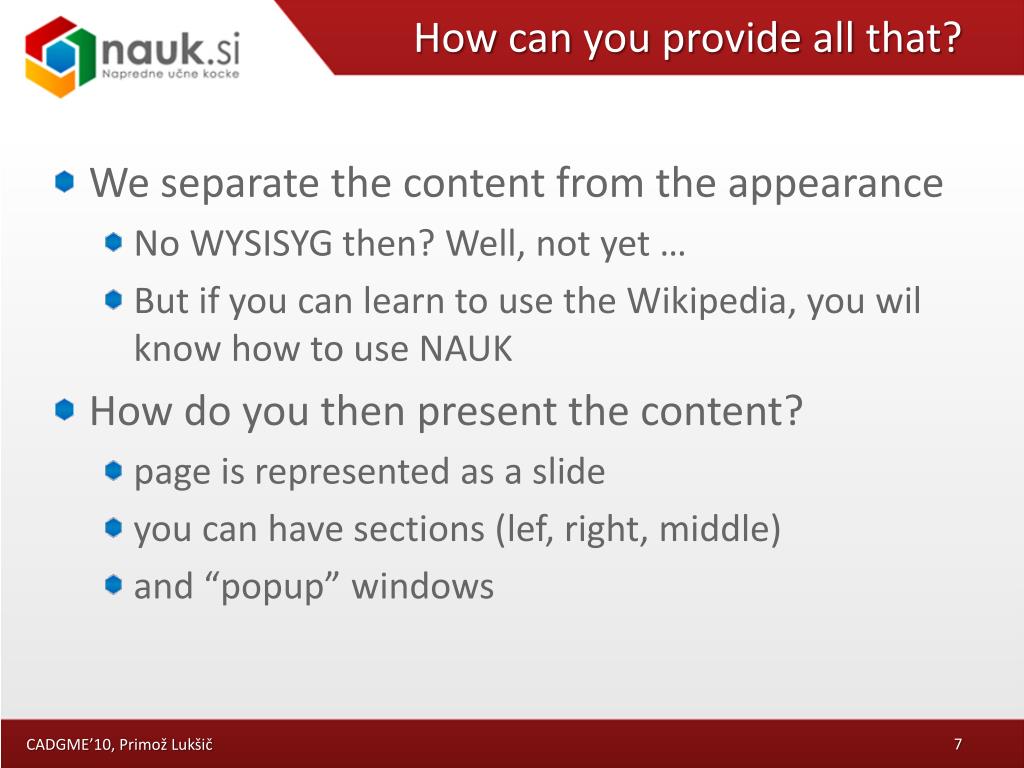 nauk.si
Napredne učne kocke

How can you provide all that?

We separate the content from the appearance

No WYSISYG then? Well, not yet …

But if you can learn to use the Wikipedia, you wil know how to use NAUK

How do you then present the content?

page is represented as a slide

you can have sections (lef, right, middle)

and “popup” windows

CADGME’10, Primož Lukšič

7